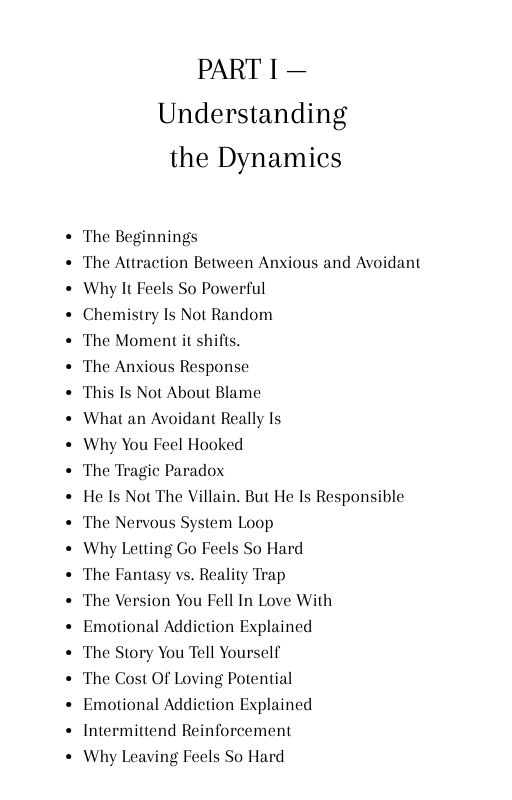 PART I —
Understanding
the Dynamics

- The Beginnings
- The Attraction Between Anxious and Avoidant
- Why It Feels So Powerful
- Chemistry Is Not Random
- The Moment it shifts.
- The Anxious Response
- This Is Not About Blame
- What an Avoidant Really Is
- Why You Feel Hooked
- The Tragic Paradox
- He Is Not The Villain. But He Is Responsible
- The Nervous System Loop
- Why Letting Go Feels So Hard
- The Fantasy vs. Reality Trap
- The Version You Fell In Love With
- Emotional Addiction Explained
- The Story You Tell Yourself
- The Cost Of Loving Potential
- Emotional Addiction Explained
- Intermittend Reinforcement
- Why Leaving Feels So Hard